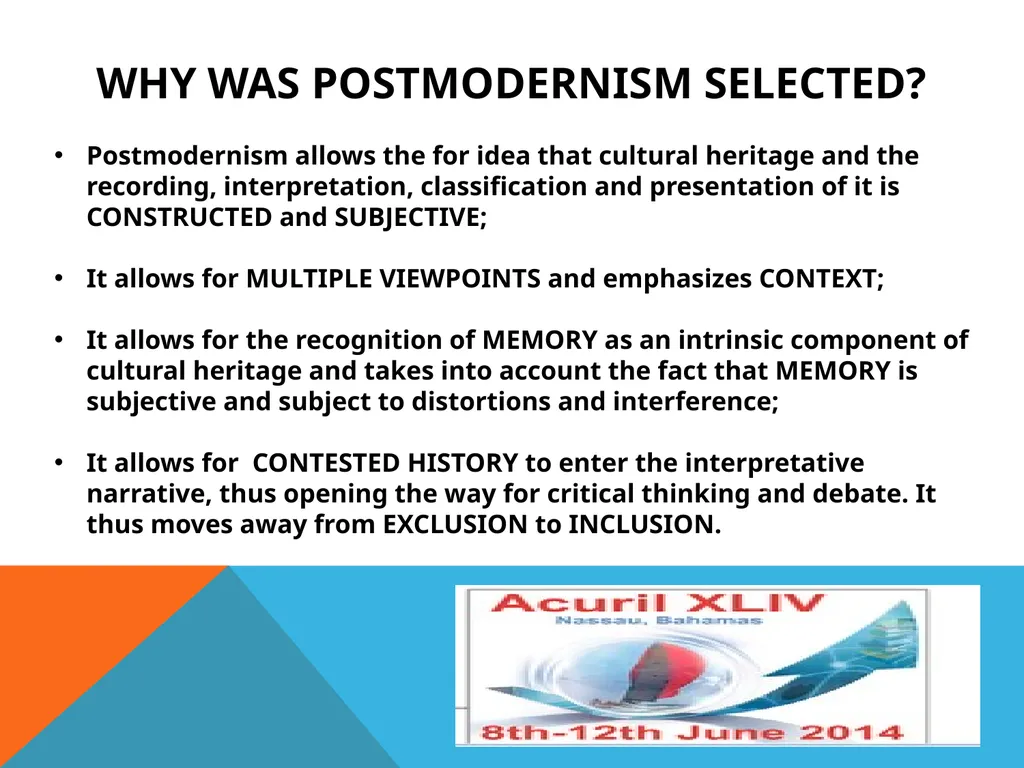 WHY WAS POSTMODERNISM SELECTED?

• Postmodernism allows the for idea that cultural heritage and the recording, interpretation, classification and presentation of it is CONSTRUCTED and SUBJECTIVE;

• It allows for MULTIPLE VIEWPOINTS and emphasizes CONTEXT;

• It allows for the recognition of MEMORY as an intrinsic component of cultural heritage and takes into account the fact that MEMORY is subjective and subject to distortions and interference;

• It allows for CONTESTED HISTORY to enter the interpretative narrative, thus opening the way for critical thinking and debate. It thus moves away from EXCLUSION to INCLUSION.

Acuril XLIV
Nassau, Bahamas
8th-12th June 2014